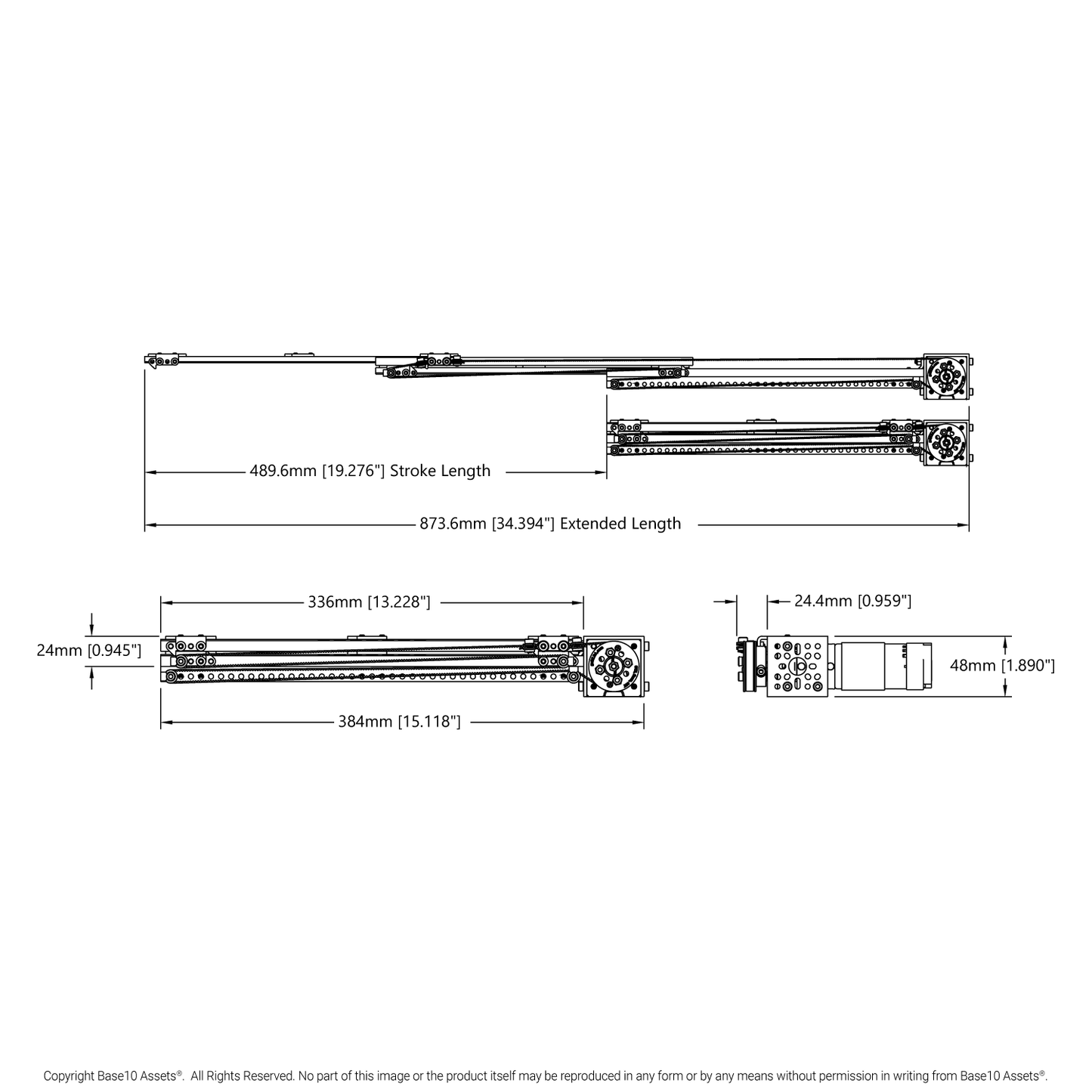 489.6mm [19.276"] Stroke Length

873.6mm [34.394"] Extended Length

336mm [13.228"]

24mm [0.945"]

384mm [15.118"]

24.4mm [0.959"]

48mm [1.890"]

Copyright Base10 Assets®. All Rights Reserved. No part of this image or the product itself may be reproduced in any form or by any means without permission in writing from Base10 Assets®.